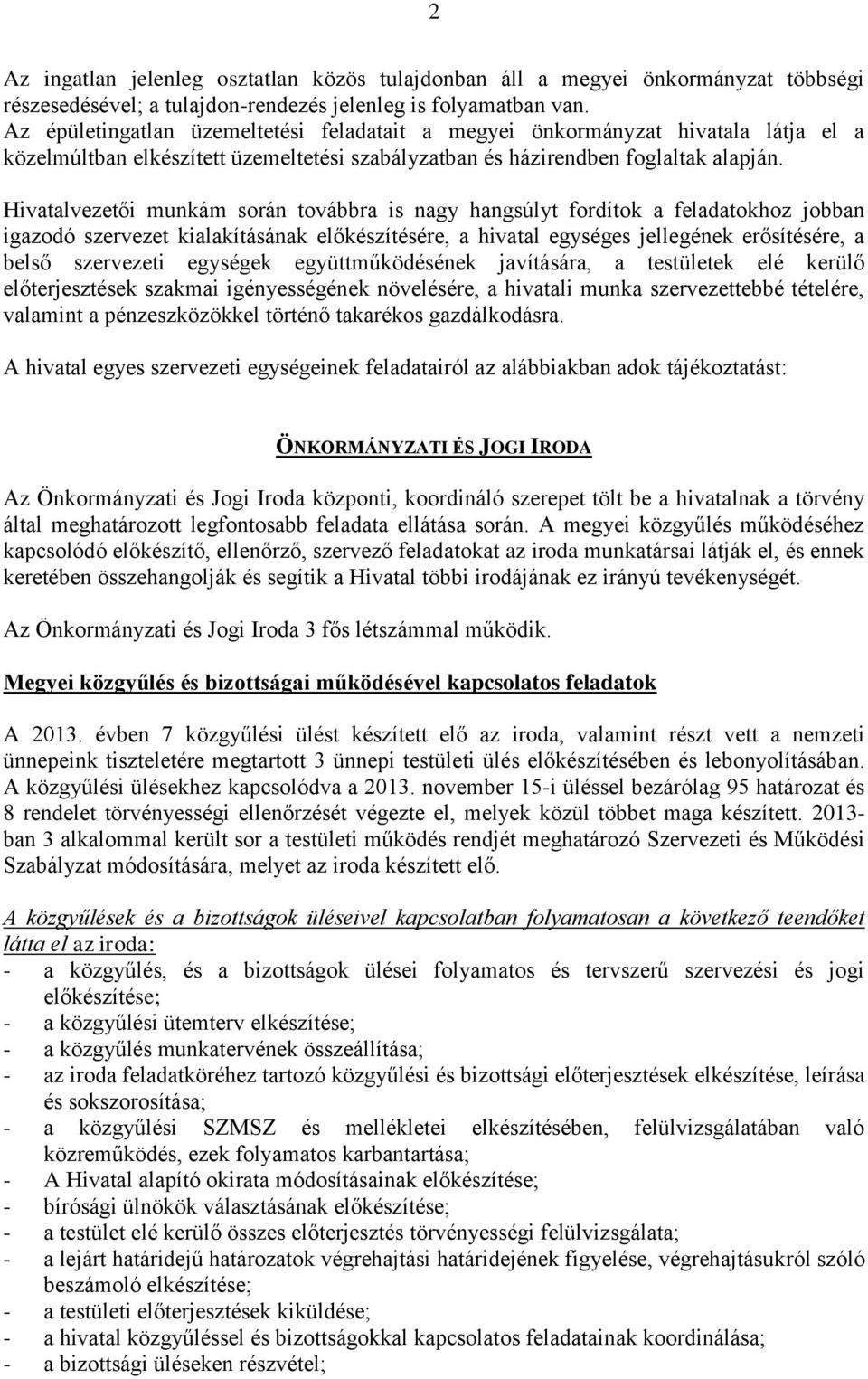 2

Az ingatlan jelenleg osztatlan közös tulajdonban áll a megyei önkormányzat többségi részesedésével; a tulajdon-rendezés jelenleg is folyamatban van.
Az épületingatlan üzemeltetési feladatait a megyei önkormányzat hivatala látja el a közelmúltban elkészített üzemeltetési szabályzatban és házirendben foglaltak alapján.

Hivatalvezetői munkám során továbbra is nagy hangsúlyt fordítok a feladatokhoz jobban igazodó szervezet kialakításának előkészítésére, a hivatal egységes jellegének erősítésére, a belső szervezeti egységek együttműködésének javítására, a testületek elé kerülő előterjesztések szakmai igényességének növelésére, a hivatali munka szervezettebbé tételére, valamint a pénzeszközökkel történő takarékos gazdálkodásra.

A hivatal egyes szervezeti egységeinek feladatairól az alábbiakban adok tájékoztatást:

ÖNKORMÁNYZATI ÉS JOGI IRODA

Az Önkormányzati és Jogi Iroda központi, koordináló szerepet tölt be a hivatalnak a törvény által meghatározott legfontosabb feladata ellátása során. A megyei közgyűlés működéséhez kapcsolódó előkészítő, ellenőrző, szervező feladatokat az iroda munkatársai látják el, és ennek keretében összehangolják és segítik a Hivatal többi irodájának ez irányú tevékenységét.

Az Önkormányzati és Jogi Iroda 3 fős létszámmal működik.

Megyei közgyűlés és bizottságai működésével kapcsolatos feladatok

A 2013. évben 7 közgyűlési ülést készített elő az iroda, valamint részt vett a nemzeti ünnepeink tiszteletére megtartott 3 ünnepi testületi ülés előkészítésében és lebonyolításában. A közgyűlési ülésekhez kapcsolódva a 2013. november 15-i üléssel bezárólag 95 határozat és 8 rendelet törvényességi ellenőrzését végezte el, melyek közül többet maga készített. 2013-ban 3 alkalommal került sor a testületi működés rendjét meghatározó Szervezeti és Működési Szabályzat módosítására, melyet az iroda készített elő.

A közgyűlések és a bizottságok üléseivel kapcsolatban folyamatosan a következő teendőket látta el az iroda:
- a közgyűlés, és a bizottságok ülései folyamatos és tervszerű szervezési és jogi előkészítése;
- a közgyűlési ütemterv elkészítése;
- a közgyűlés munkatervének összeállítása;
- az iroda feladatköréhez tartozó közgyűlési és bizottsági előterjesztések elkészítése, leírása és sokszorosítása;
- a közgyűlési SZMSZ és mellékletei elkészítésében, felülvizsgálatában való közreműködés, ezek folyamatos karbantartása;
- A Hivatal alapító okirata módosításainak előkészítése;
- bírósági ülnökök választásának előkészítése;
- a testület elé kerülő összes előterjesztés törvényességi felülvizsgálata;
- a lejárt határidejű határozatok végrehajtási határidejének figyelése, végrehajtásukról szóló beszámoló elkészítése;
- a testületi előterjesztések kiküldése;
- a hivatal közgyűléssel és bizottságokkal kapcsolatos feladatainak koordinálása;
- a bizottsági üléseken részvétel;